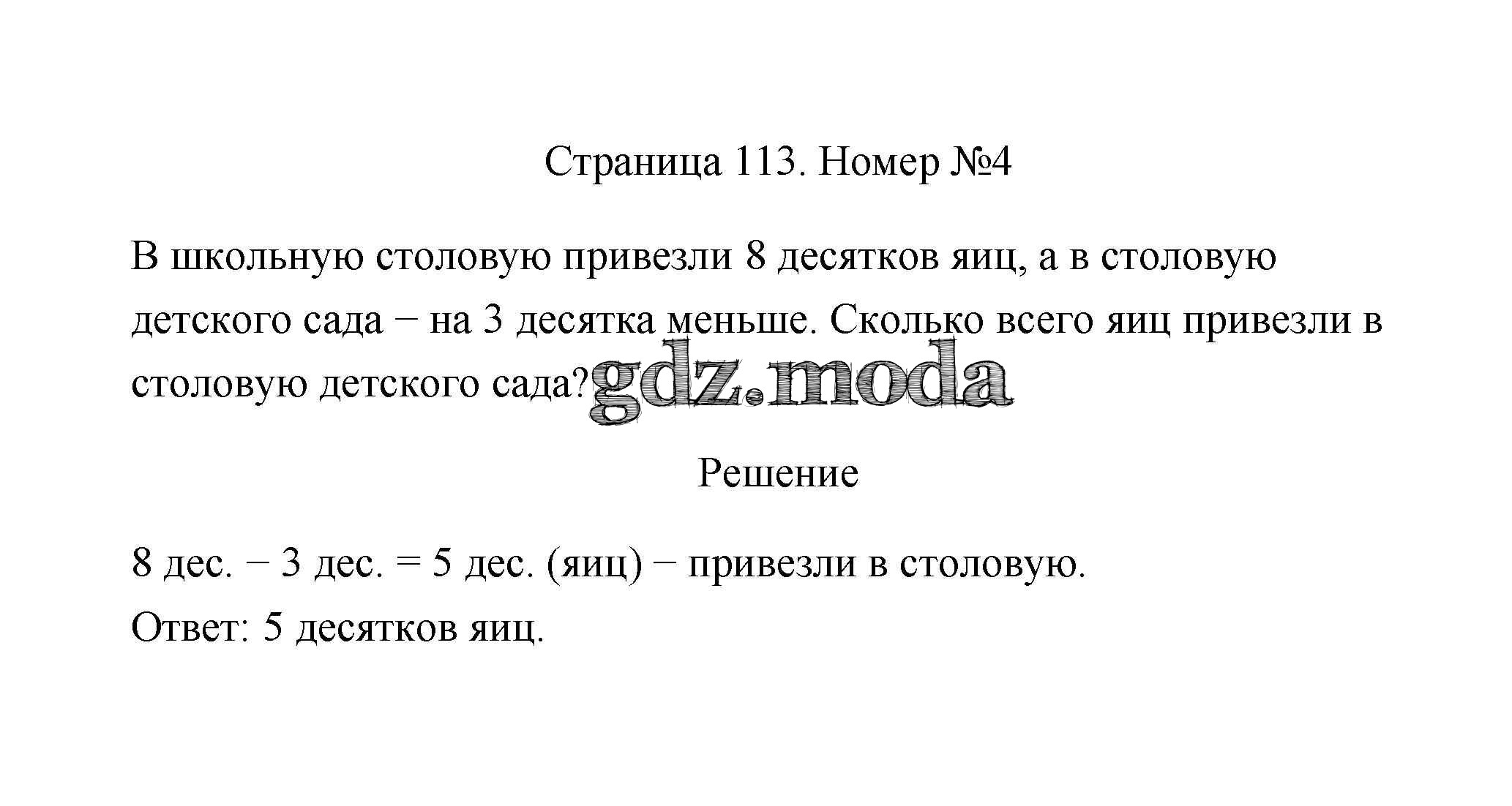 Страница 113. Номер №4

В школьную столовую привезли 8 десятков яиц, а в столовую детского сада − на 3 десятка меньше. Сколько всего яиц привезли в столовую детского сада?

gdz.moda

Решение

8 дес. − 3 дес. = 5 дес. (яиц) − привезли в столовую.
Ответ: 5 десятков яиц.